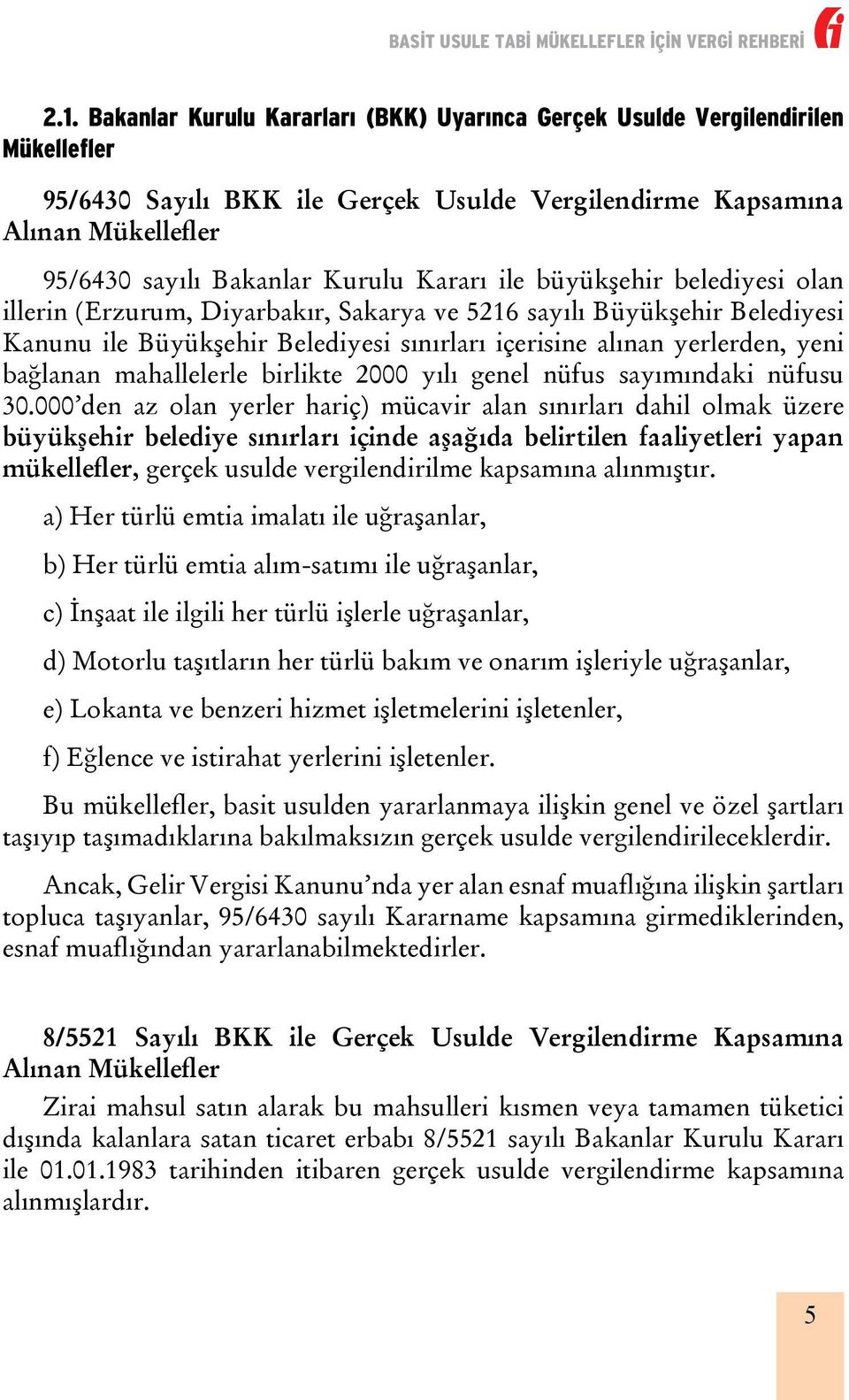 BASİT USULE TABİ MÜKELLEFLER İÇİN VERGİ REHBERİ

2.1. Bakanlar Kurulu Kararları (BKK) Uyarınca Gerçek Usulde Vergilendirilen Mükellefler

95/6430 Sayılı BKK ile Gerçek Usulde Vergilendirme Kapsamına Alınan Mükellefler

95/6430 sayılı Bakanlar Kurulu Kararı ile büyükşehir belediyesi olan illerin (Erzurum, Diyarbakır, Sakarya ve 5216 sayılı Büyükşehir Belediyesi Kanunu ile Büyükşehir Belediyesi sınırları içerisine alınan yerlerden, yeni bağlanan mahallelerle birlikte 2000 yılı genel nüfus sayımındaki nüfusu 30.000'den az olan yerler hariç) mücavir alan sınırları dahil olmak üzere büyükşehir belediye sınırları içinde aşağıda belirtilen faaliyetleri yapan mükellefler, gerçek usulde vergilendirilme kapsamına alınmıştır.

a) Her türlü emtia imalatı ile uğraşanlar,

b) Her türlü emtia alım-satımı ile uğraşanlar,

c) İnşaat ile ilgili her türlü işlerle uğraşanlar,

d) Motorlu taşıtların her türlü bakım ve onarım işleriyle uğraşanlar,

e) Lokanta ve benzeri hizmet işletmelerini işletenler,

f) Eğlence ve istirahat yerlerini işletenler.

Bu mükellefler, basit usulden yararlanmaya ilişkin genel ve özel şartları taşıyıp taşımadıklarına bakılmaksızın gerçek usulde vergilendirileceklerdir.

Ancak, Gelir Vergisi Kanunu'nda yer alan esnaf muaflığına ilişkin şartları topluca taşıyanlar, 95/6430 sayılı Kararname kapsamına girmediklerinden, esnaf muaflığından yararlanabilmektedirler.

8/5521 Sayılı BKK ile Gerçek Usulde Vergilendirme Kapsamına Alınan Mükellefler

Zirai mahsul satın alarak bu mahsulleri kısmen veya tamamen tüketici dışında kalanlara satan ticaret erbabı 8/5521 sayılı Bakanlar Kurulu Kararı ile 01.01.1983 tarihinden itibaren gerçek usulde vergilendirme kapsamına alınmışlardır.

5